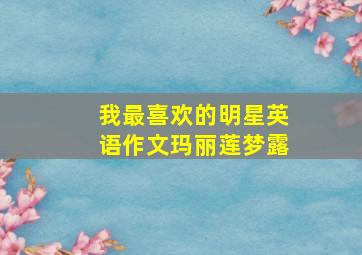 我最喜欢的明星英语作文玛丽莲梦露